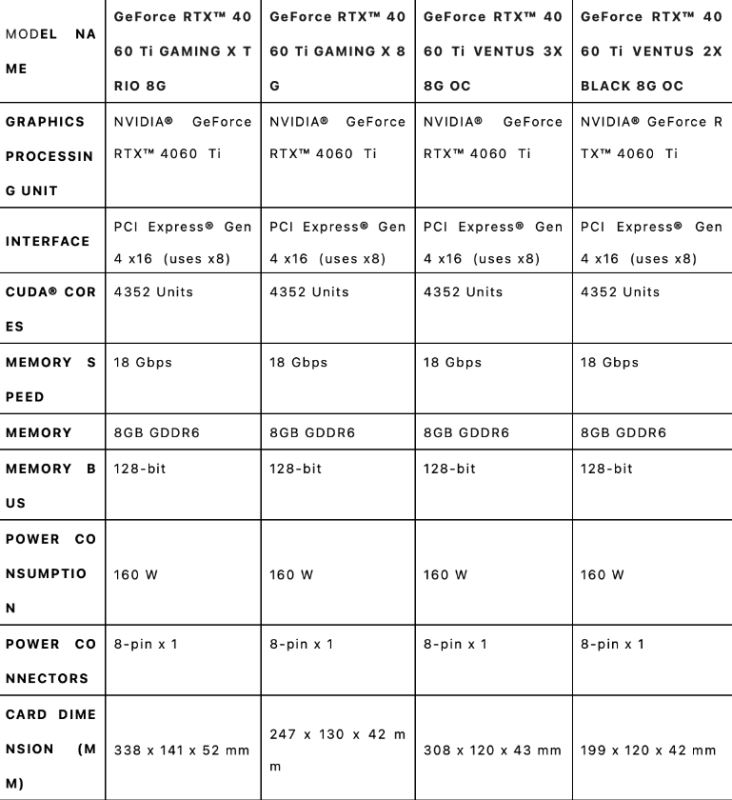 | MODEL NAME | GeForce RTX™ 4060 Ti GAMING X TRIO 8G | GeForce RTX™ 4060 Ti GAMING X 8G | GeForce RTX™ 4060 Ti VENTUS 3X 8G OC | GeForce RTX™ 4060 Ti VENTUS 2X BLACK 8G OC |
|---|---|---|---|---|
| GRAPHICS PROCESSING UNIT | NVIDIA® GeForce RTX™ 4060 Ti | NVIDIA® GeForce RTX™ 4060 Ti | NVIDIA® GeForce RTX™ 4060 Ti | NVIDIA® GeForce RTX™ 4060 Ti |
| INTERFACE | PCI Express® Gen 4 x16 (uses x8) | PCI Express® Gen 4 x16 (uses x8) | PCI Express® Gen 4 x16 (uses x8) | PCI Express® Gen 4 x16 (uses x8) |
| CUDA® CORES | 4352 Units | 4352 Units | 4352 Units | 4352 Units |
| MEMORY SPEED | 18 Gbps | 18 Gbps | 18 Gbps | 18 Gbps |
| MEMORY | 8GB GDDR6 | 8GB GDDR6 | 8GB GDDR6 | 8GB GDDR6 |
| MEMORY BUS | 128-bit | 128-bit | 128-bit | 128-bit |
| POWER CONSUMPTION | 160 W | 160 W | 160 W | 160 W |
| POWER CONNECTORS | 8-pin x 1 | 8-pin x 1 | 8-pin x 1 | 8-pin x 1 |
| CARD DIMENSION (MM) | 338 x 141 x 52 mm | 247 x 130 x 42 mm | 308 x 120 x 43 mm | 199 x 120 x 42 mm |